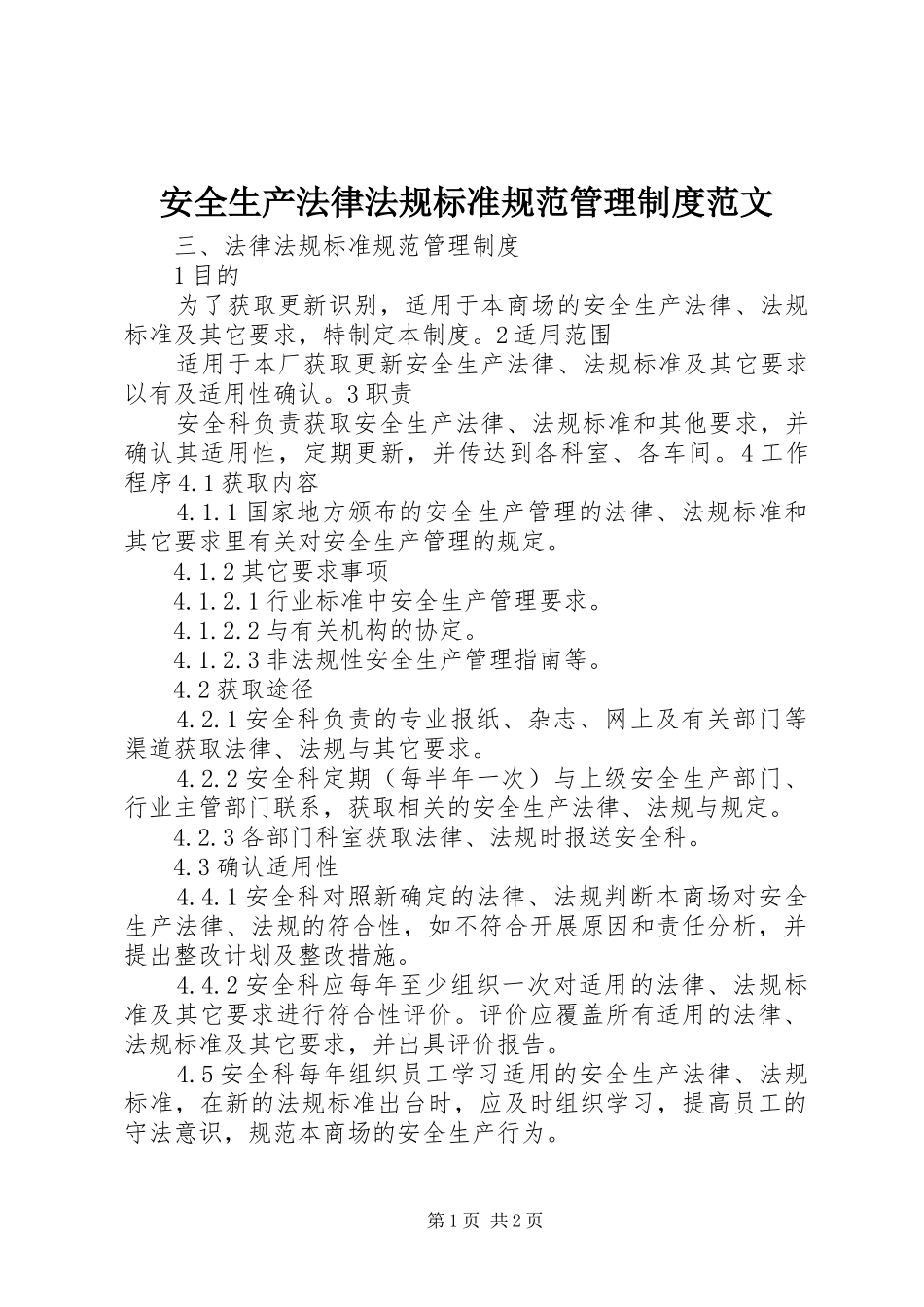 安全生产法律法规标准规范管理制度范文

三、法律法规标准规范管理制度

1目的

为了获取更新识别，适用于本商场的安全生产法律、法规标准及其它要求，特制定本制度。2适用范围

适用于本厂获取更新安全生产法律、法规标准及其它要求以有及适用性确认。3职责

安全科负责获取安全生产法律、法规标准和其他要求，并确认其适用性，定期更新，并传达到各科室、各车间。4工作程序4.1获取内容

4.1.1国家地方颁布的安全生产管理的法律、法规标准和其它要求里有关对安全生产管理的规定。

4.1.2其它要求事项

4.1.2.1行业标准中安全生产管理要求。

4.1.2.2与有关机构的协定。

4.1.2.3非法规性安全生产管理指南等。

4.2获取途径

4.2.1安全科负责的专业报纸、杂志、网上及有关部门等渠道获取法律、法规与其它要求。

4.2.2安全科定期（每半年一次）与上级安全生产部门、行业主管部门联系，获取相关的安全生产法律、法规与规定。

4.2.3各部门科室获取法律、法规时报送安全科。

4.3确认适用性

4.4.1安全科对照新确定的法律、法规判断本商场对安全生产法律、法规的符合性，如不符合开展原因和责任分析，并提出整改计划及整改措施。

4.4.2安全科应每年至少组织一次对适用的法律、法规标准及其它要求进行符合性评价。评价应覆盖所有适用的法律、法规标准及其它要求，并出具评价报告。

4.5安全科每年组织员工学习适用的安全生产法律、法规标准，在新的法规标准出台时，应及时组织学习，提高员工的守法意识，规范本商场的安全生产行为。

第1页 共2页